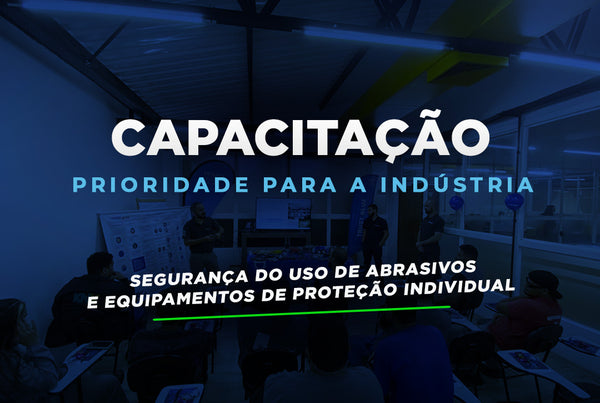 CAPACITAÇÃO

PRIORIDADE PARA A INDÚSTRIA

SEGURANÇA DO USO DE ABRASIVOS E EQUIPAMENTOS DE PROTEÇÃO INDIVIDUAL